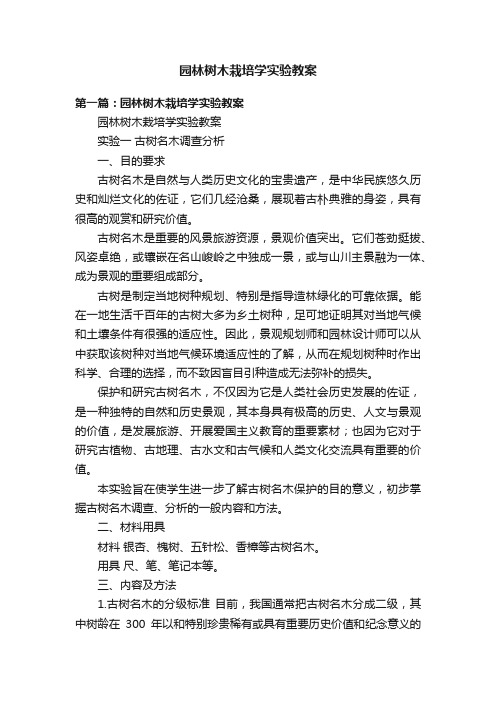 园林树木栽培学实验教案

第一篇：园林树木栽培学实验教案

园林树木栽培学实验教案

实验一 古树名木调查分析

一、目的要求

古树名木是自然与人类历史文化的宝贵遗产，是中华民族悠久历史和灿烂文化的佐证，它们几经沧桑，展现着古朴典雅的身姿，具有很高的观赏和研究价值。

古树名木是重要的风景旅游资源，景观价值突出。它们苍劲挺拔、风姿卓绝，或镶嵌在名山峻岭之中独成一景，或与山川主景融为一体、成为景观的重要组成部分。

古树是制定当地树种规划、特别是指导造林绿化的可靠依据。能在一地生活千百年的古树大多为乡土树种，足可地证明其对当地气候和土壤条件有很强的适应性。因此，景观规划师和园林设计师可以从中获取该树种对当地气候环境适应性的了解，从而在规划树种时作出科学、合理的选择，而不致因盲目引种造成无法弥补的损失。

保护和研究古树名木，不仅因为它是人类社会历史发展的佐证，是一种独特的自然和历史景观，其本身具有极高的历史、人文与景观的价值，是发展旅游、开展爱国主义教育的重要素材；也因为它对于研究古植物、古地理、古水文和古气候和人类文化交流具有重要的价值。

本实验旨在使学生进一步了解古树名木保护的目的意义，初步掌握古树名木调查、分析的一般内容和方法。

二、材料用具

材料 银杏、槐树、五针松、香樟等古树名木。

用具 尺、笔、笔记本等。

三、内容及方法

1.古树名木的分级标准 目前，我国通常把古树名木分成二级，其中树龄在 300 年以和特别珍贵稀有或具有重要历史价值和纪念意义的